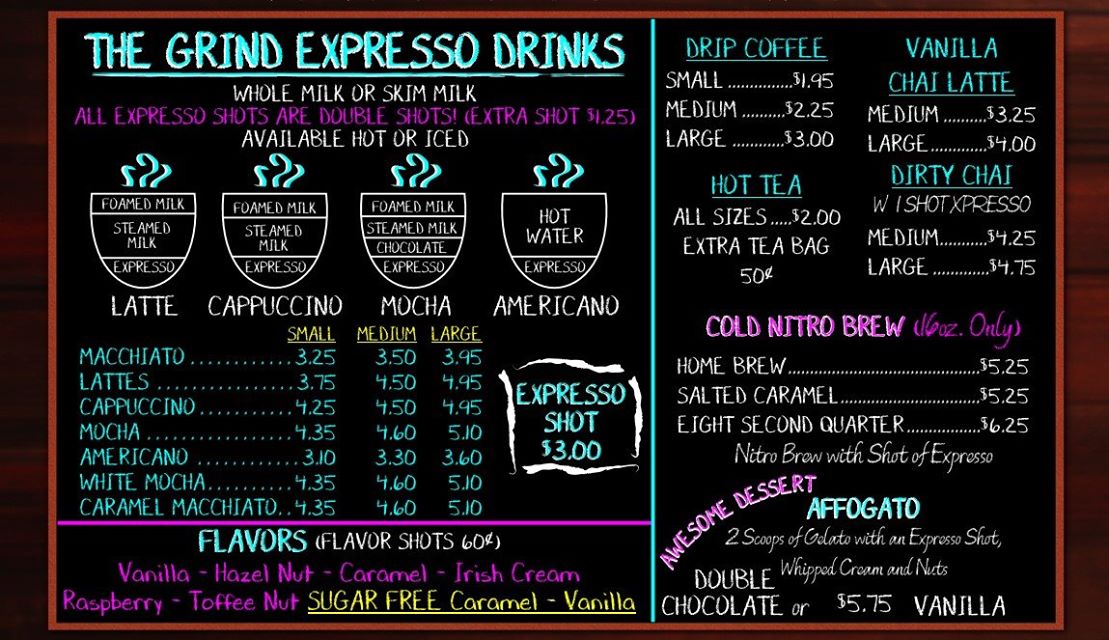 THE GRIND EXPRESSO DRINKS

WHOLE MILK OR SKIM MILK

ALL EXPRESSO SHOTS ARE DOUBLE SHOTS! (EXTRA SHOT $1.25)

AVAILABLE HOT OR ICED

FOAMED MILK
STEAMED MILK
EXPRESSO
LATTE

FOAMED MILK
STEAMED MILK
EXPRESSO
CAPPUCCINO

FOAMED MILK
STEAMED MILK
CHOCOLATE
EXPRESSO
MOCHA

HOT WATER
EXPRESSO
AMERICANO

| | SMALL | MEDIUM | LARGE |
|---|---|---|---|
| MACCHIATO | 3.25 | 3.50 | 3.95 |
| LATTES | 3.75 | 4.50 | 4.95 |
| CAPPUCCINO | 4.25 | 4.50 | 4.95 |
| MOCHA | 4.35 | 4.60 | 5.10 |
| AMERICANO | 3.10 | 3.30 | 3.60 |
| WHITE MOCHA | 4.35 | 4.60 | 5.10 |
| CARAMEL MACCHIATO | 4.35 | 4.60 | 5.10 |

EXPRESSO SHOT $3.00

FLAVORS (FLAVOR SHOTS 60¢)

Vanilla - Hazel Nut - Caramel - Irish Cream
Raspberry - Toffee Nut SUGAR FREE Caramel - Vanilla

DRIP COFFEE
SMALL $1.95
MEDIUM $2.25
LARGE $3.00

HOT TEA
ALL SIZES $2.00
EXTRA TEA BAG
50¢

VANILLA
CHAI LATTE
MEDIUM $3.25
LARGE $4.00

DIRTY CHAI
W 1 SHOT XPRESSO
MEDIUM $4.25
LARGE $4.75

COLD NITRO BREW (16oz. Only)
HOME BREW $5.25
SALTED CARAMEL $5.25
EIGHT SECOND QUARTER $6.25
Nitro Brew with Shot of Expresso

AWESOME DESSERT

AFFOGATO
2 Scoops of Gelato with an Expresso Shot, Whipped Cream and Nuts

DOUBLE
CHOCOLATE or $5.75 VANILLA